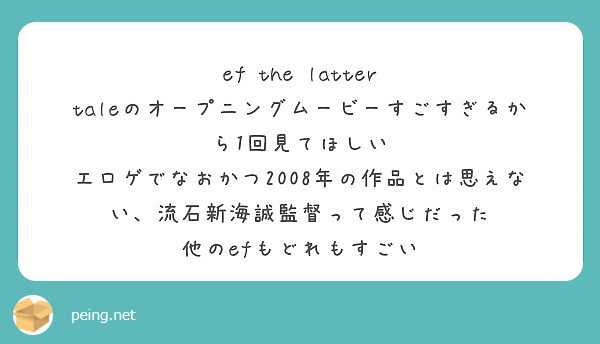 ef the latter taleのオープニングムービーすごすぎるから1回見てほしい
エロゲでなおかつ2008年の作品とは思えない、流石新海誠監督って感じだった
他のefもどれもすごい

peing.net